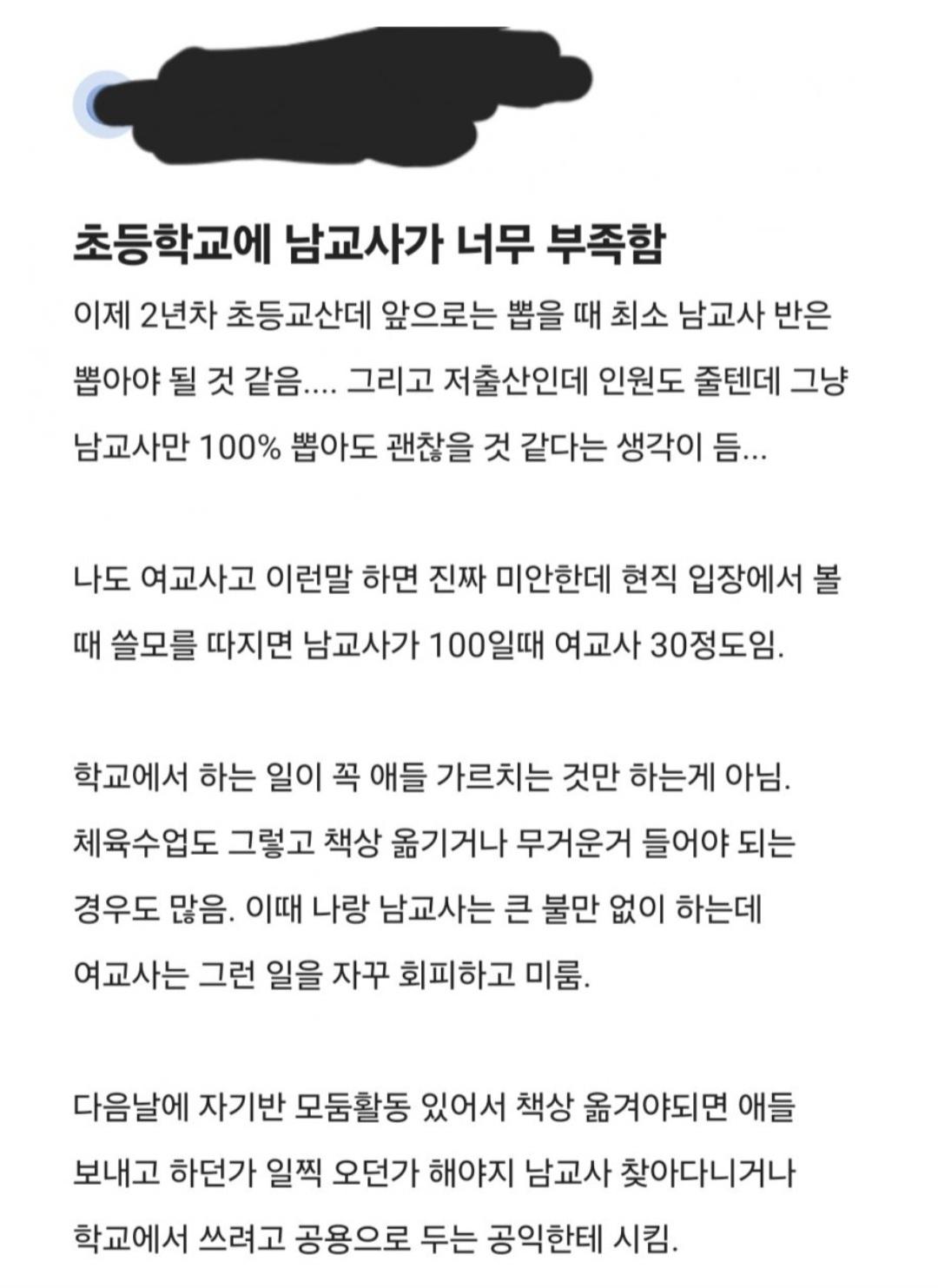 초등학교에 남교사가 너무 부족함

이제 2년차 초등교산데 앞으로는 뽑을 때 최소 남교사 반은 뽑아야 될 것 같음.... 그리고 저출산인데 인원도 줄텐데 그냥 남교사만 100% 뽑아도 괜찮을 것 같다는 생각이 듬...

나도 여교사고 이런말 하면 진짜 미안한데 현직 입장에서 볼 때 쓸모를 따지면 남교사가 100일때 여교사 30정도임.

학교에서 하는 일이 꼭 애들 가르치는 것만 하는게 아님. 체육수업도 그렇고 책상 옮기거나 무거운거 들어야 되는 경우도 많음. 이때 나랑 남교사는 큰 불만 없이 하는데 여교사는 그런 일을 자꾸 회피하고 미룸.

다음날에 자기반 모둠활동 있어서 책상 옮겨야되면 애들 보내고 하던가 일찍 오던가 해야지 남교사 찾아다니거나 학교에서 쓰려고 공용으로 두는 공익한테 시킴.